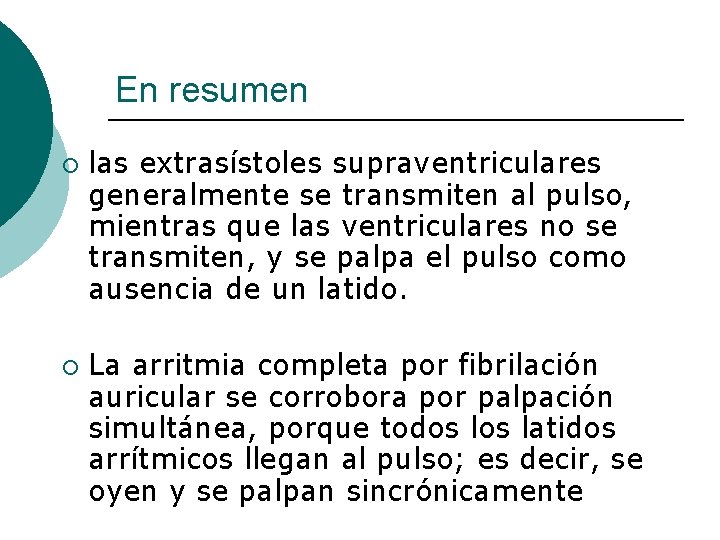 En resumen

○ las extrasístoles supraventriculares generalmente se transmiten al pulso, mientras que las ventriculares no se transmiten, y se palpa el pulso como ausencia de un latido.

○ La arritmia completa por fibrilación auricular se corrobora por palpación simultánea, porque todos los latidos arrítmicos llegan al pulso; es decir, se oyen y se palpan sincrónicamente